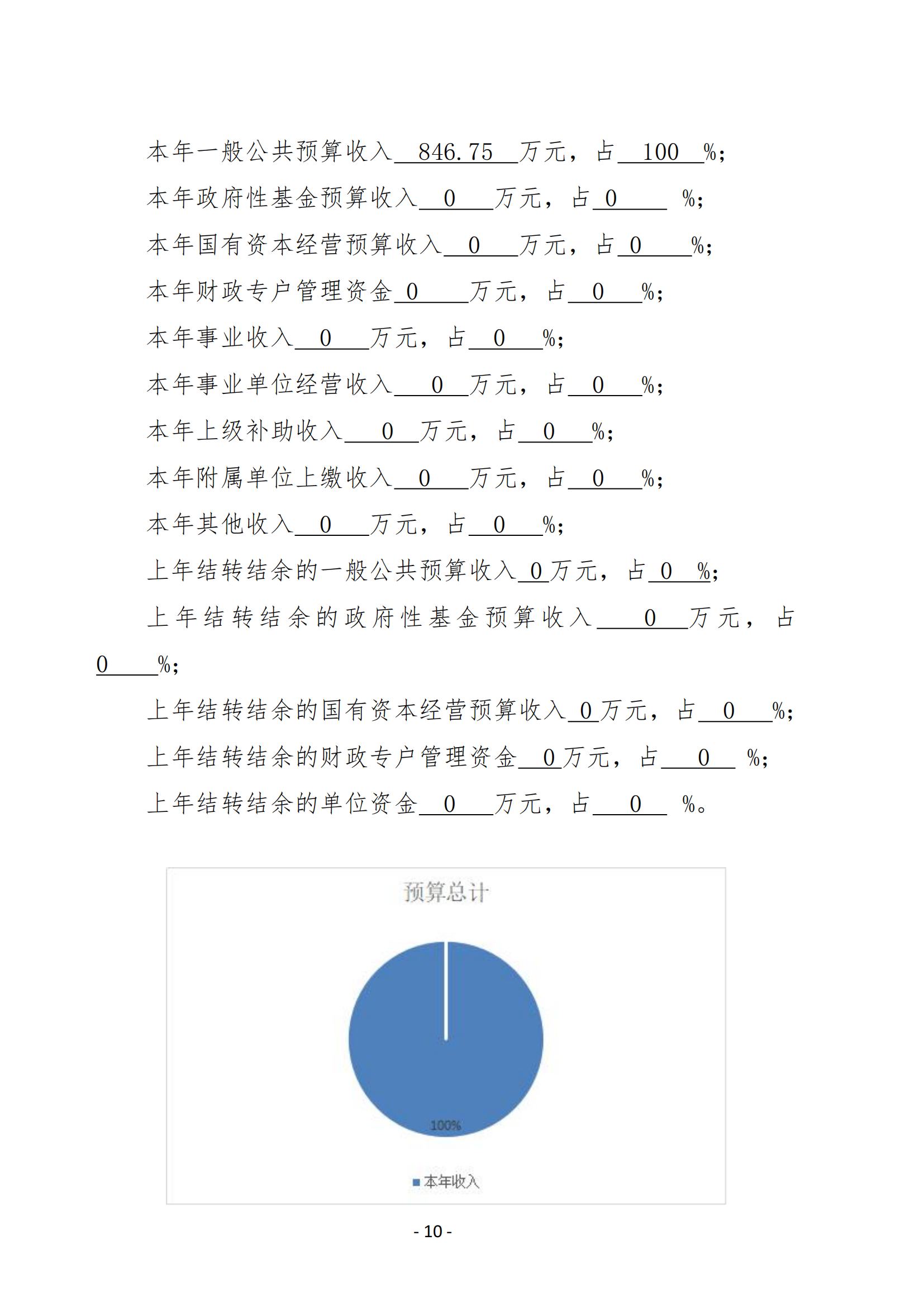 本年一般公共预算收入 846.75 万元，占 100 %；

本年政府性基金预算收入 0 万元，占 0 %；

本年国有资本经营预算收入 0 万元，占 0 %；

本年财政专户管理资金 0 万元，占 0 %；

本年事业收入 0 万元，占 0 %；

本年事业单位经营收入 0 万元，占 0 %；

本年上级补助收入 0 万元，占 0 %；

本年附属单位上缴收入 0 万元，占 0 %；

本年其他收入 0 万元，占 0 %；

上年结转结余的一般公共预算收入 0 万元，占 0 %；

上年结转结余的政府性基金预算收入 0 万元，占 0 %；

上年结转结余的国有资本经营预算收入 0 万元，占 0 %；

上年结转结余的财政专户管理资金 0 万元，占 0 %；

上年结转结余的单位资金 0 万元，占 0 %。

预算总计

100%

本年收入

- 10 -